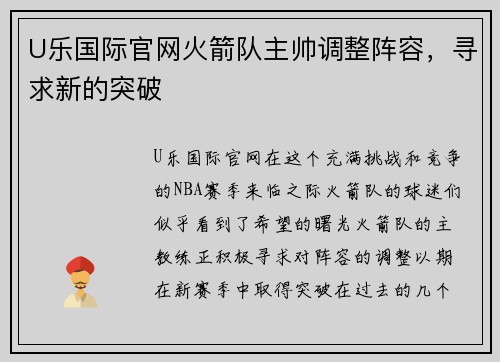 U乐国际官网火箭队主帅调整阵容，寻求新的突破

U乐国际官网在这个充满挑战和竞争的NBA赛季来临之际火箭队的球迷们似乎看到了希望的曙光火箭队的主教练正积极寻求对阵容的调整以期在新赛季中取得突破在过去的几个